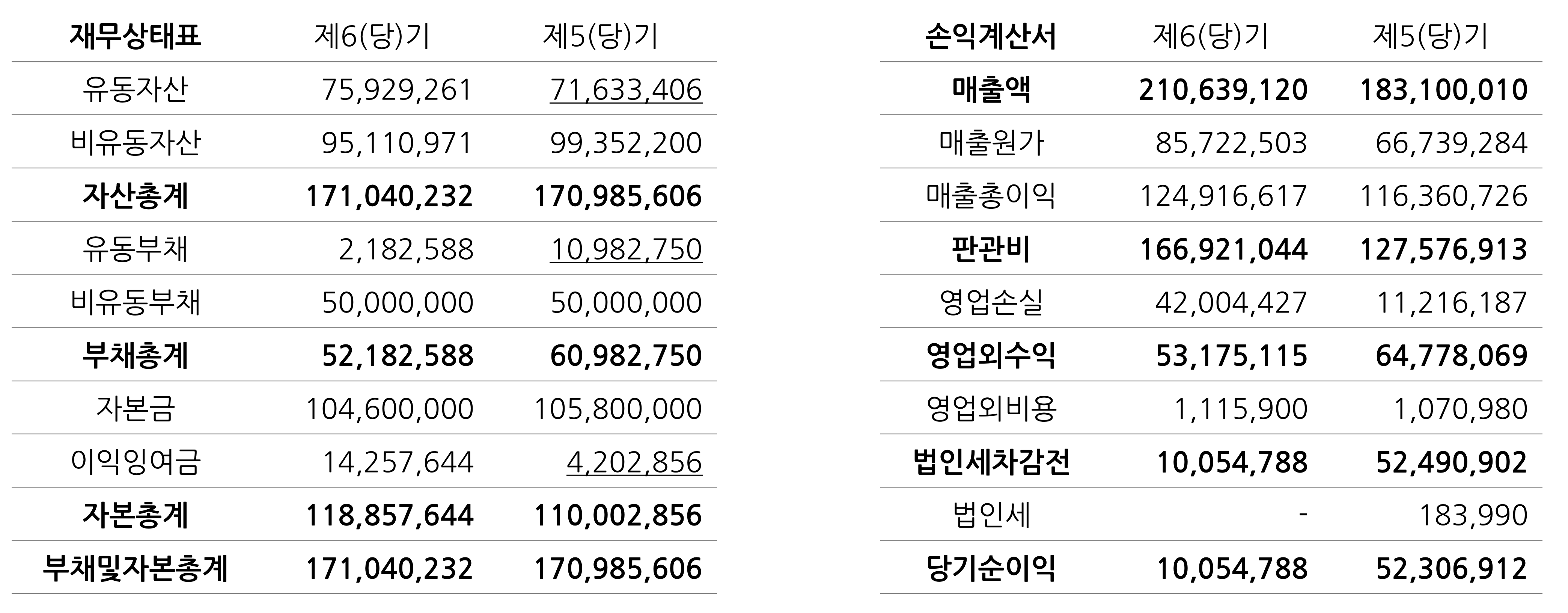 | 재무상태표 | 제6(당)기 | 제5(당)기 |
|---|---|---|
| 유동자산 | 75,929,261 | 71,633,406 |
| 비유동자산 | 95,110,971 | 99,352,200 |
| 자산총계 | 171,040,232 | 170,985,606 |
| 유동부채 | 2,182,588 | 10,982,750 |
| 비유동부채 | 50,000,000 | 50,000,000 |
| 부채총계 | 52,182,588 | 60,982,750 |
| 자본금 | 104,600,000 | 105,800,000 |
| 이익잉여금 | 14,257,644 | 4,202,856 |
| 자본총계 | 118,857,644 | 110,002,856 |
| 부채및자본총계 | 171,040,232 | 170,985,606 |

| 손익계산서 | 제6(당)기 | 제5(당)기 |
|---|---|---|
| 매출액 | 210,639,120 | 183,100,010 |
| 매출원가 | 85,722,503 | 66,739,284 |
| 매출총이익 | 124,916,617 | 116,360,726 |
| 판관비 | 166,921,044 | 127,576,913 |
| 영업손실 | 42,004,427 | 11,216,187 |
| 영업외수익 | 53,175,115 | 64,778,069 |
| 영업외비용 | 1,115,900 | 1,070,980 |
| 법인세차감전 | 10,054,788 | 52,490,902 |
| 법인세 | - | 183,990 |
| 당기순이익 | 10,054,788 | 52,306,912 |